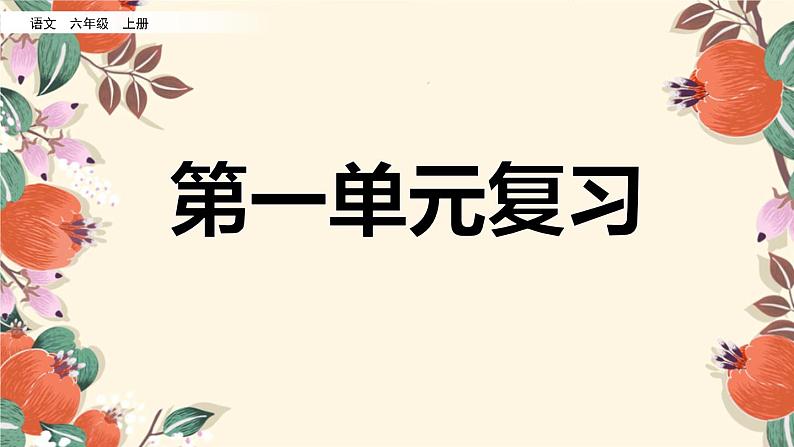 语文　六年级　上册

第一单元复习